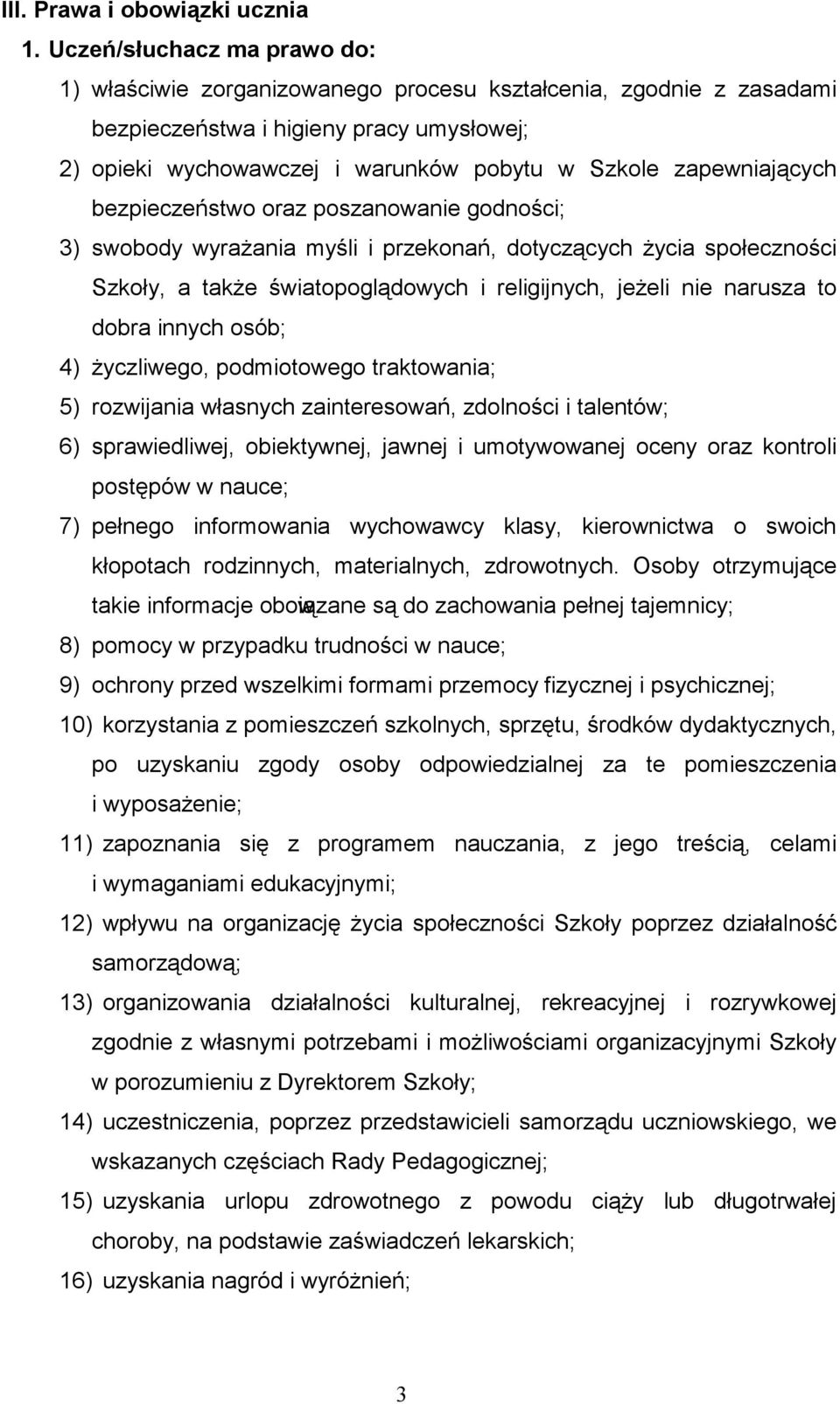 III. Prawa i obowiązki ucznia

1. Uczeń/słuchacz ma prawo do:

1) właściwie zorganizowanego procesu kształcenia, zgodnie z zasadami bezpieczeństwa i higieny pracy umysłowej;

2) opieki wychowawczej i warunków pobytu w Szkole zapewniających bezpieczeństwo oraz poszanowanie godności;

3) swobody wyrażania myśli i przekonań, dotyczących życia społeczności Szkoły, a także światopoglądowych i religijnych, jeżeli nie narusza to dobra innych osób;

4) życzliwego, podmiotowego traktowania;

5) rozwijania własnych zainteresowań, zdolności i talentów;

6) sprawiedliwej, obiektywnej, jawnej i umotywowanej oceny oraz kontroli postępów w nauce;

7) pełnego informowania wychowawcy klasy, kierownictwa o swoich kłopotach rodzinnych, materialnych, zdrowotnych. Osoby otrzymujące takie informacje obowiązane są do zachowania pełnej tajemnicy;

8) pomocy w przypadku trudności w nauce;

9) ochrony przed wszelkimi formami przemocy fizycznej i psychicznej;

10) korzystania z pomieszczeń szkolnych, sprzętu, środków dydaktycznych, po uzyskaniu zgody osoby odpowiedzialnej za te pomieszczenia i wyposażenie;

11) zapoznania się z programem nauczania, z jego treścią, celami i wymaganiami edukacyjnymi;

12) wpływu na organizację życia społeczności Szkoły poprzez działalność samorządową;

13) organizowania działalności kulturalnej, rekreacyjnej i rozrywkowej zgodnie z własnymi potrzebami i możliwościami organizacyjnymi Szkoły w porozumieniu z Dyrektorem Szkoły;

14) uczestniczenia, poprzez przedstawicieli samorządu uczniowskiego, we wskazanych częściach Rady Pedagogicznej;

15) uzyskania urlopu zdrowotnego z powodu ciąży lub długotrwałej choroby, na podstawie zaświadczeń lekarskich;

16) uzyskania nagród i wyróżnień;

3